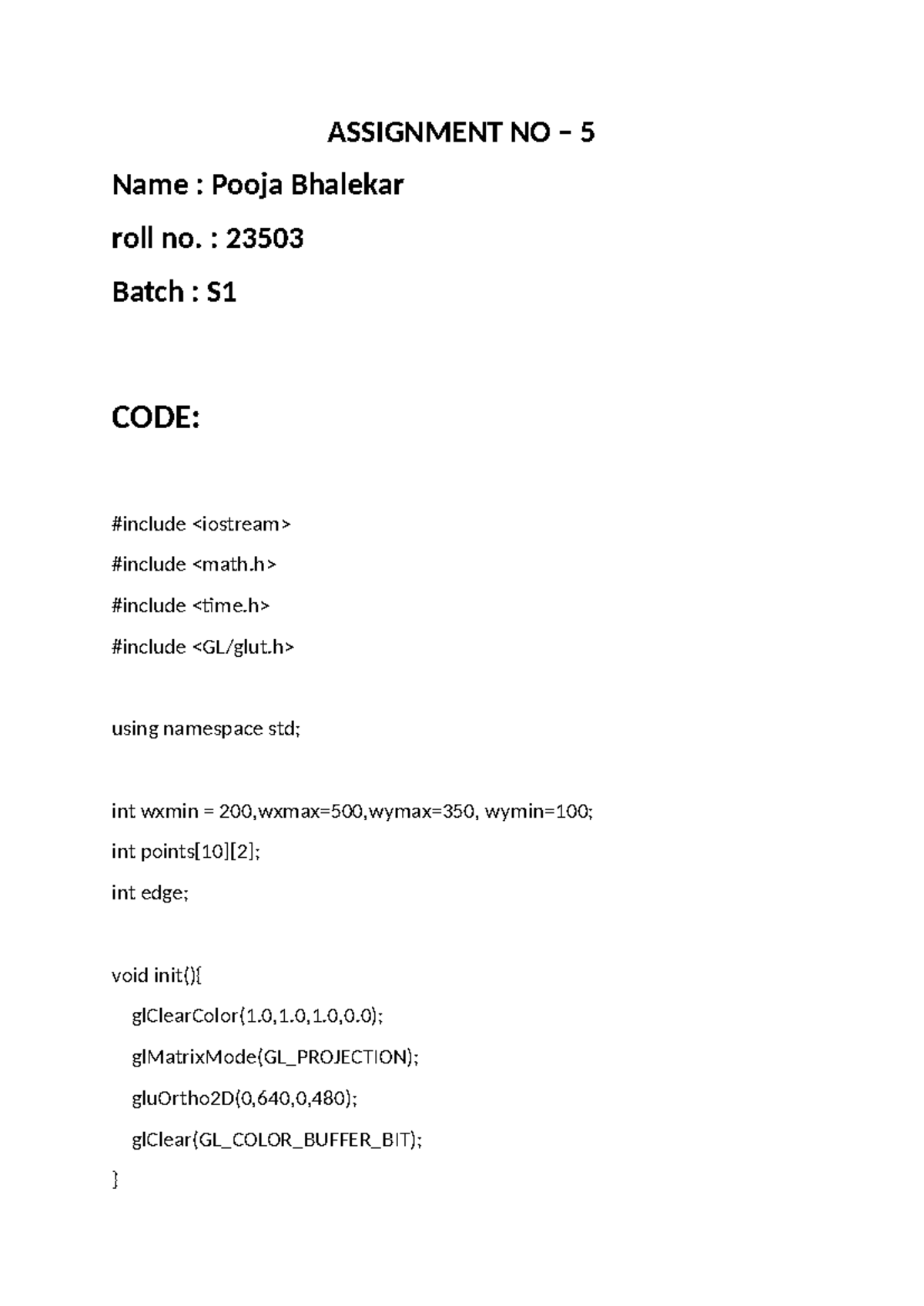 ASSIGNMENT NO – 5

Name : Pooja Bhalekar

roll no. : 23503

Batch : S1

CODE:

#include <iostream>

#include <math.h>

#include <time.h>

#include <GL/glut.h>

using namespace std;

int wxmin = 200,wxmax=500,wymax=350, wymin=100;

int points[10][2];

int edge;

void init(){

glClearColor(1.0,1.0,1.0,0.0);

glMatrixMode(GL_PROJECTION);

gluOrtho2D(0,640,0,480);

glClear(GL_COLOR_BUFFER_BIT);

}